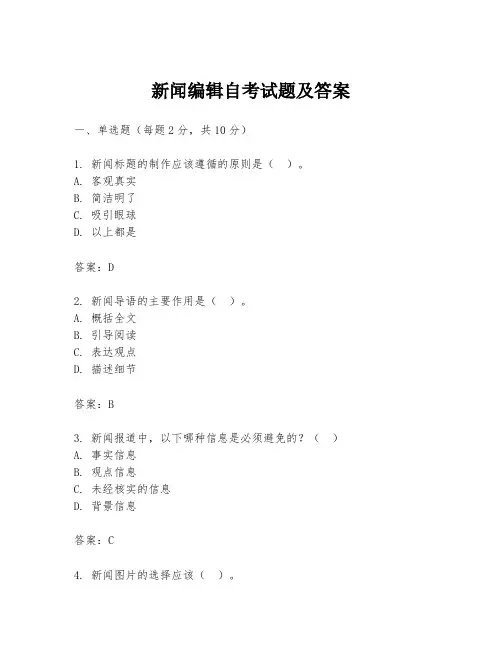 新闻编辑自考试题及答案

一、单选题（每题 2 分，共 10 分）

1. 新闻标题的制作应该遵循的原则是（ ）。
A. 客观真实
B. 简洁明了
C. 吸引眼球
D. 以上都是

答案：D

2. 新闻导语的主要作用是（ ）。
A. 概括全文
B. 引导阅读
C. 表达观点
D. 描述细节

答案：B

3. 新闻报道中，以下哪种信息是必须避免的？（ ）
A. 事实信息
B. 观点信息
C. 未经核实的信息
D. 背景信息

答案：C

4. 新闻图片的选择应该（ ）。